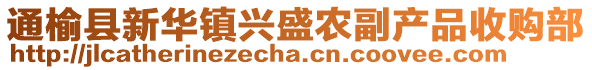 通榆县新华镇兴盛农副产品收购部
http://jlcatherinezecha.cn.coovee.com